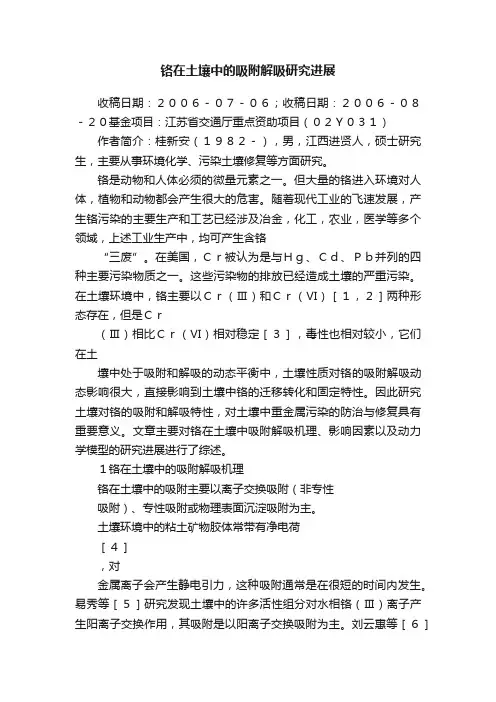 铬在土壤中的吸附解吸研究进展

收稿日期：２００６－０７－０６；收稿日期：２００６－０８－２０基金项目：江苏省交通厅重点资助项目（０２Ｙ０３１）

作者简介：桂新安（１９８２－），男，江西进贤人，硕士研究生，主要从事环境化学、污染土壤修复等方面研究。

铬是动物和人体必须的微量元素之一。但大量的铬进入环境对人体，植物和动物都会产生很大的危害。随着现代工业的飞速发展，产生铬污染的主要生产和工艺已经涉及冶金，化工，农业，医学等多个领域，上述工业生产中，均可产生含铬

“三废”。在美国，Ｃｒ被认为是与Ｈｇ、Ｃｄ、Ｐｂ并列的四种主要污染物质之一。这些污染物的排放已经造成土壤的严重污染。在土壤环境中，铬主要以Ｃｒ（Ⅲ）和Ｃｒ（Ⅵ）［１，２］两种形态存在，但是Ｃｒ

（Ⅲ）相比Ｃｒ（Ⅵ）相对稳定［３］，毒性也相对较小，它们在土

壤中处于吸附和解吸的动态平衡中，土壤性质对铬的吸附解吸动态影响很大，直接影响到土壤中铬的迁移转化和固定特性。因此研究土壤对铬的吸附和解吸特性，对土壤中重金属污染的防治与修复具有重要意义。文章主要对铬在土壤中吸附解吸机理、影响因素以及动力学模型的研究进展进行了综述。

１铬在土壤中的吸附解吸机理

铬在土壤中的吸附主要以离子交换吸附（非专性

吸附）、专性吸附或物理表面沉淀吸附为主。

土壤环境中的粘土矿物胶体常带有净电荷

［４］

，对

金属离子会产生静电引力，这种吸附通常是在很短的时间内发生。易秀等［５］研究发现土壤中的许多活性组分对水相铬（Ⅲ）离子产生阳离子交换作用，其吸附是以阳离子交换吸附为主。刘云惠等［６］